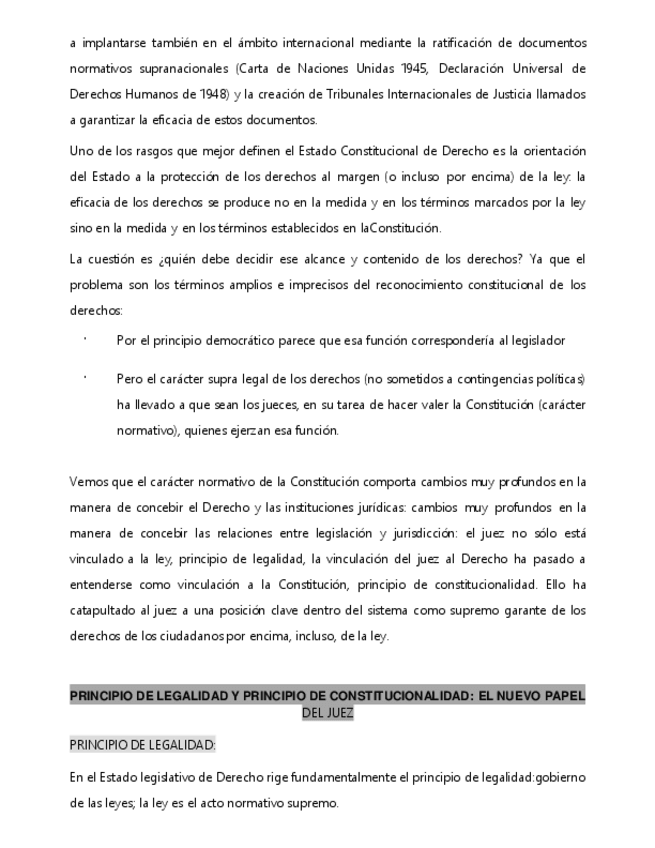 a implantarse también en el ámbito internacional mediante la ratificación de documentos normativos supranacionales (Carta de Naciones Unidas 1945, Declaración Universal de Derechos Humanos de 1948) y la creación de Tribunales Internacionales de Justicia llamados a garantizar la eficacia de estos documentos.

Uno de los rasgos que mejor definen el Estado Constitucional de Derecho es la orientación del Estado a la protección de los derechos al margen (o incluso por encima) de la ley: la eficacia de los derechos se produce no en la medida y en los términos marcados por la ley sino en la medida y en los términos establecidos en laConstitución.

La cuestión es ¿quién debe decidir ese alcance y contenido de los derechos? Ya que el problema son los términos amplios e imprecisos del reconocimiento constitucional de los derechos:

· Por el principio democrático parece que esa función correspondería al legislador

· Pero el carácter supra legal de los derechos (no sometidos a contingencias políticas) ha llevado a que sean los jueces, en su tarea de hacer valer la Constitución (carácter normativo), quienes ejerzan esa función.

Vemos que el carácter normativo de la Constitución comporta cambios muy profundos en la manera de concebir el Derecho y las instituciones jurídicas: cambios muy profundos en la manera de concebir las relaciones entre legislación y jurisdicción: el juez no sólo está vinculado a la ley, principio de legalidad, la vinculación del juez al Derecho ha pasado a entenderse como vinculación a la Constitución, principio de constitucionalidad. Ello ha catapultado al juez a una posición clave dentro del sistema como supremo garante de los derechos de los ciudadanos por encima, incluso, de la ley.

PRINCIPIO DE LEGALIDAD Y PRINCIPIO DE CONSTITUCIONALIDAD: EL NUEVO PAPEL DEL JUEZ

PRINCIPIO DE LEGALIDAD:

En el Estado legislativo de Derecho rige fundamentalmente el principio de legalidad:gobierno de las leyes; la ley es el acto normativo supremo.